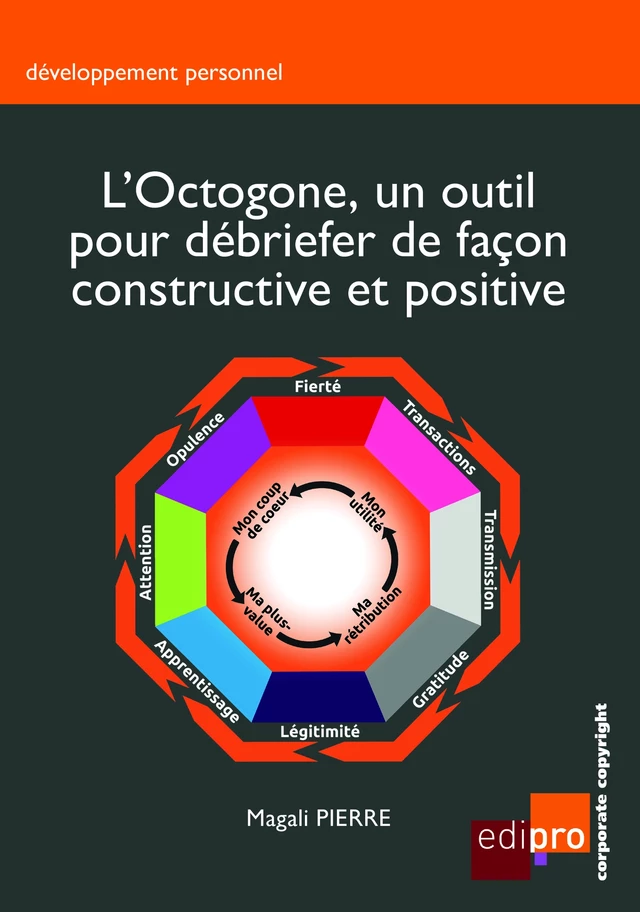 développement personnel

L'Octogone, un outil pour débriefer de façon constructive et positive

Fierté
Transactions
Transmission
Gratitude
Légitimité
Apprentissage
Attention
Opulence

Mon coup de coeur
Mon utilité
Ma rétribution
Ma plus-value

Magali PIERRE

edipro

corporate copyright